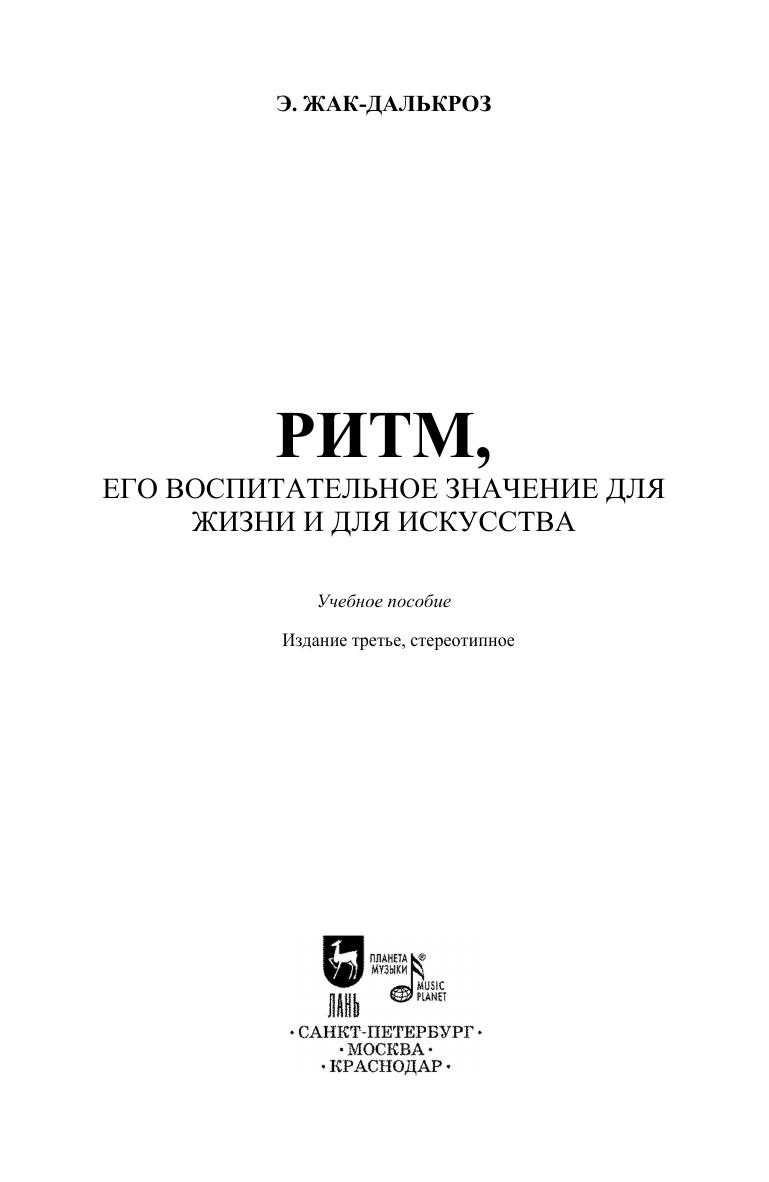 Э. ЖАК-ДАЛЬКРОЗ

РИТМ,
ЕГО ВОСПИТАТЕЛЬНОЕ ЗНАЧЕНИЕ ДЛЯ ЖИЗНИ И ДЛЯ ИСКУССТВА

Учебное пособие

Издание третье, стереотипное

ЛАНЬ
ПЛАНЕТА МУЗЫКИ®
MUSIC PLANET

• САНКТ-ПЕТЕРБУРГ •
• МОСКВА •
• КРАСНОДАР •